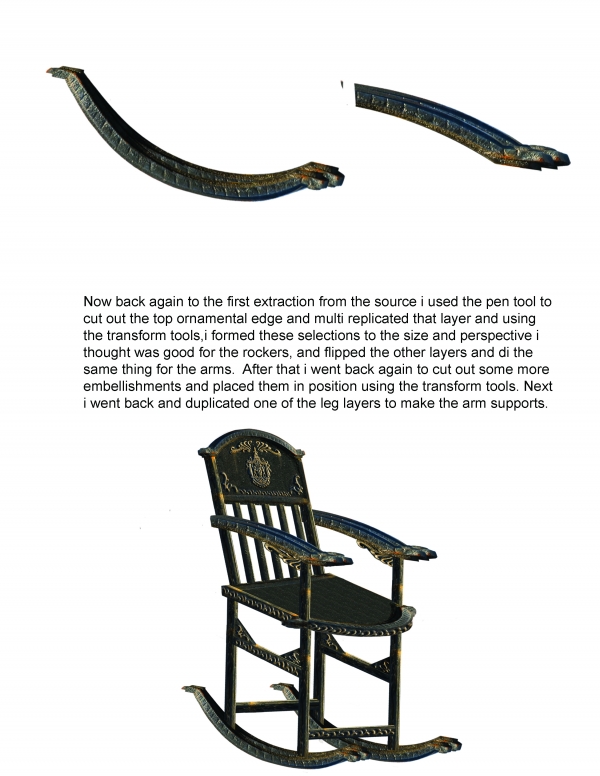 Now back again to the first extraction from the source i used the pen tool to cut out the top ornamental edge and multi replicated that layer and using the transform tools,i formed these selections to the size and perspective i thought was good for the rockers, and flipped the other layers and di the same thing for the arms.  After that i went back again to cut out some more embellishments and placed them in position using the transform tools. Next i went back and duplicated one of the leg layers to make the arm supports.